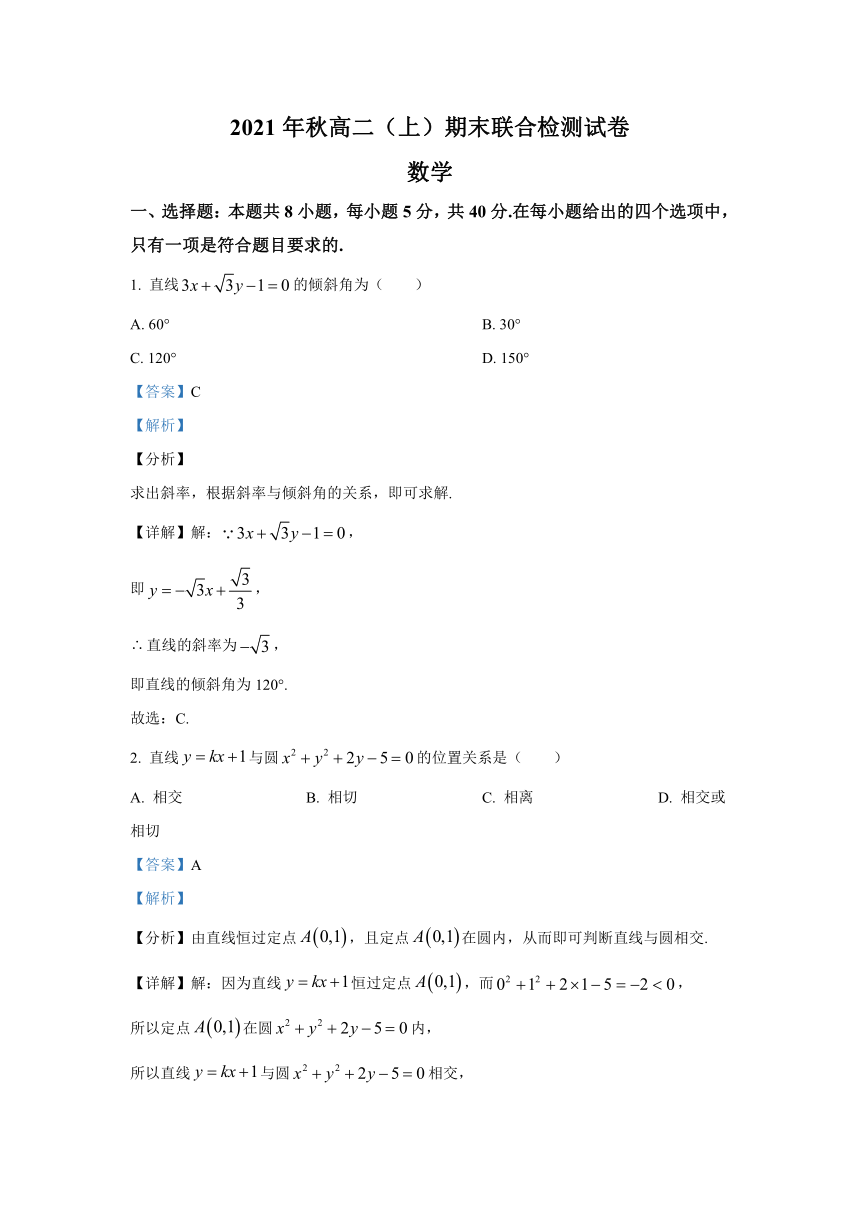 2021 年秋高二（上）期末联合检测试卷

数学

一、选择题：本题共 8 小题，每小题 5 分，共 40 分.在每小题给出的四个选项中，只有一项是符合题目要求的.

1. 直线 $3x+\sqrt{3}y-1=0$ 的倾斜角为（　　）

A. 60°

B. 30°

C. 120°

D. 150°

【答案】C

【解析】

【分析】

求出斜率，根据斜率与倾斜角的关系，即可求解.

【详解】解：$\because 3x+\sqrt{3}y-1=0$，

即 $y=-\sqrt{3}x+\frac{\sqrt{3}}{3}$，

$\therefore$ 直线的斜率为 $-\sqrt{3}$，

即直线的倾斜角为 120°.

故选：C.

2. 直线 $y=kx+1$ 与圆 $x^2+y^2+2y-5=0$ 的位置关系是（　　）

A. 相交

B. 相切

C. 相离

D. 相交或相切

【答案】A

【解析】

【分析】由直线恒过定点 $A(0,1)$，且定点 $A(0,1)$ 在圆内，从而即可判断直线与圆相交.

【详解】解：因为直线 $y=kx+1$ 恒过定点 $A(0,1)$，而 $0^2+1^2+2\times1-5=-2<0$，

所以定点 $A(0,1)$ 在圆 $x^2+y^2+2y-5=0$ 内，

所以直线 $y=kx+1$ 与圆 $x^2+y^2+2y-5=0$ 相交，